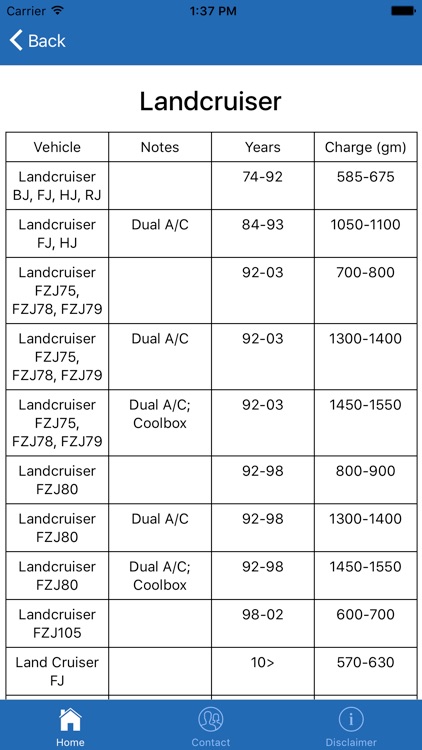 Carrier 1:37 PM

Back

Landcruiser

| Vehicle | Notes | Years | Charge (gm) |
|---|---|---|---|
| Landcruiser BJ, FJ, HJ, RJ | | 74-92 | 585-675 |
| Landcruiser FJ, HJ | Dual A/C | 84-93 | 1050-1100 |
| Landcruiser FZJ75, FZJ78, FZJ79 | | 92-03 | 700-800 |
| Landcruiser FZJ75, FZJ78, FZJ79 | Dual A/C | 92-03 | 1300-1400 |
| Landcruiser FZJ75, FZJ78, FZJ79 | Dual A/C; Coolbox | 92-03 | 1450-1550 |
| Landcruiser FZJ80 | | 92-98 | 800-900 |
| Landcruiser FZJ80 | Dual A/C | 92-98 | 1300-1400 |
| Landcruiser FZJ80 | Dual A/C; Coolbox | 92-98 | 1450-1550 |
| Landcruiser FZJ105 | | 98-02 | 600-700 |
| Land Cruiser FJ | | 10> | 570-630 |

Home Contact Disclaimer